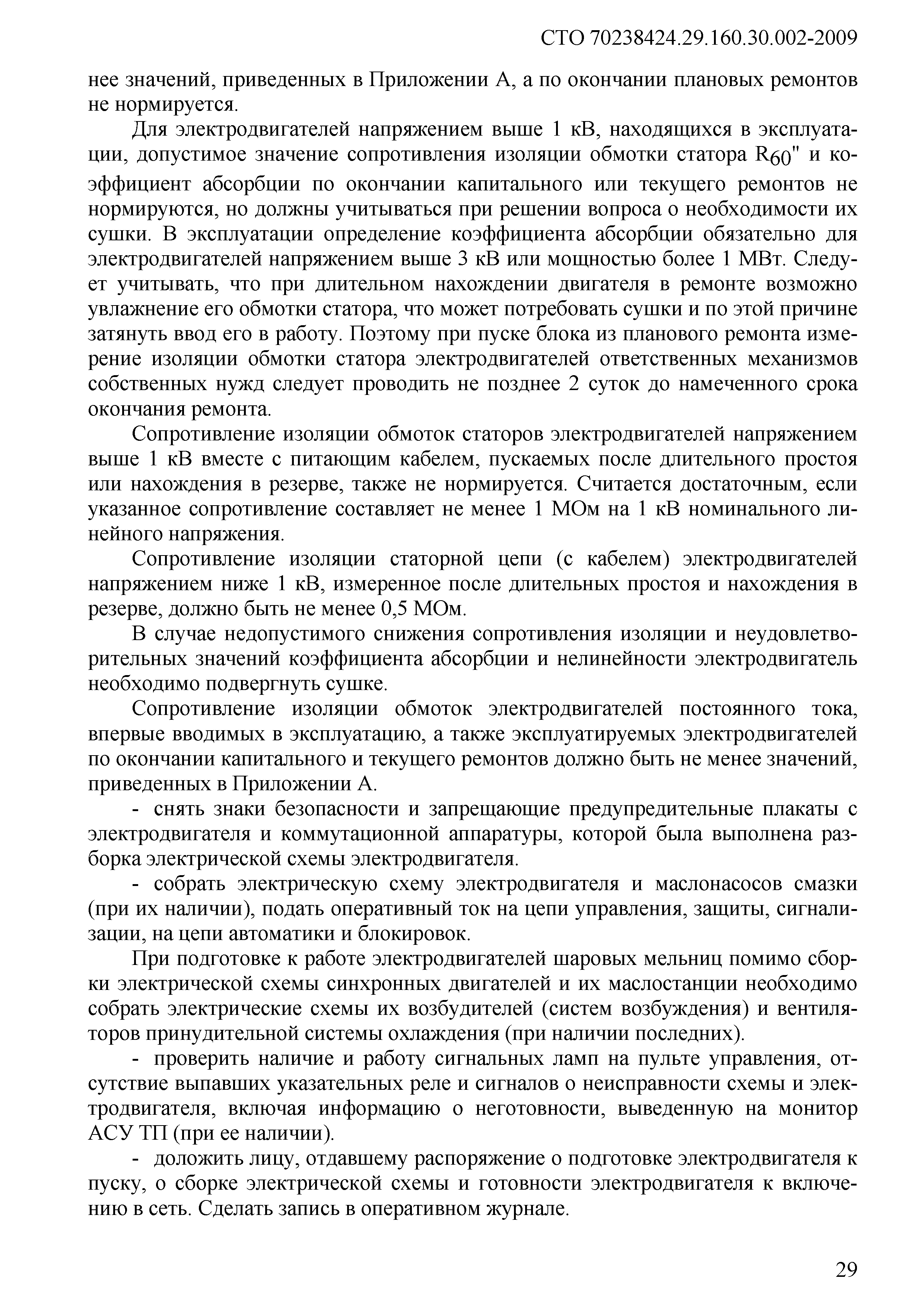 СТО 70238424.29.160.30.002-2009

нее значений, приведенных в Приложении А, а по окончании плановых ремонтов не нормируется.

Для электродвигателей напряжением выше 1 кВ, находящихся в эксплуатации, допустимое значение сопротивления изоляции обмотки статора $R_{60}$" и коэффициент абсорбции по окончании капитального или текущего ремонтов не нормируются, но должны учитываться при решении вопроса о необходимости их сушки. В эксплуатации определение коэффициента абсорбции обязательно для электродвигателей напряжением выше 3 кВ или мощностью более 1 МВт. Следует учитывать, что при длительном нахождении двигателя в ремонте возможно увлажнение его обмотки статора, что может потребовать сушки и по этой причине затянуть ввод его в работу. Поэтому при пуске блока из планового ремонта измерение изоляции обмотки статора электродвигателей ответственных механизмов собственных нужд следует проводить не позднее 2 суток до намеченного срока окончания ремонта.

Сопротивление изоляции обмоток статоров электродвигателей напряжением выше 1 кВ вместе с питающим кабелем, пускаемых после длительного простоя или нахождения в резерве, также не нормируется. Считается достаточным, если указанное сопротивление составляет не менее 1 МОм на 1 кВ номинального линейного напряжения.

Сопротивление изоляции статорной цепи (с кабелем) электродвигателей напряжением ниже 1 кВ, измеренное после длительных простоя и нахождения в резерве, должно быть не менее 0,5 МОм.

В случае недопустимого снижения сопротивления изоляции и неудовлетворительных значений коэффициента абсорбции и нелинейности электродвигатель необходимо подвергнуть сушке.

Сопротивление изоляции обмоток электродвигателей постоянного тока, впервые вводимых в эксплуатацию, а также эксплуатируемых электродвигателей по окончании капитального и текущего ремонтов должно быть не менее значений, приведенных в Приложении А.

- снять знаки безопасности и запрещающие предупредительные плакаты с электродвигателя и коммутационной аппаратуры, которой была выполнена разборка электрической схемы электродвигателя.

- собрать электрическую схему электродвигателя и маслонасосов смазки (при их наличии), подать оперативный ток на цепи управления, защиты, сигнализации, на цепи автоматики и блокировок.

При подготовке к работе электродвигателей шаровых мельниц помимо сборки электрической схемы синхронных двигателей и их маслостанции необходимо собрать электрические схемы их возбудителей (систем возбуждения) и вентиляторов принудительной системы охлаждения (при наличии последних).

- проверить наличие и работу сигнальных ламп на пульте управления, отсутствие выпавших указательных реле и сигналов о неисправности схемы и электродвигателя, включая информацию о неготовности, выведенную на монитор АСУ ТП (при ее наличии).

- доложить лицу, отдавшему распоряжение о подготовке электродвигателя к пуску, о сборке электрической схемы и готовности электродвигателя к включению в сеть. Сделать запись в оперативном журнале.

29